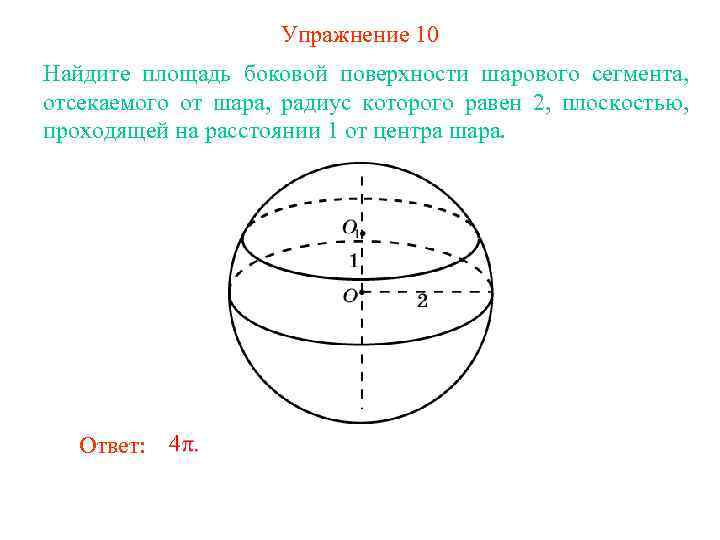 Упражнение 10

Найдите площадь боковой поверхности шарового сегмента, отсекаемого от шара, радиус которого равен 2, плоскостью, проходящей на расстоянии 1 от центра шара.

$O_1$
1
$O$
2

Ответ: $4\pi$.